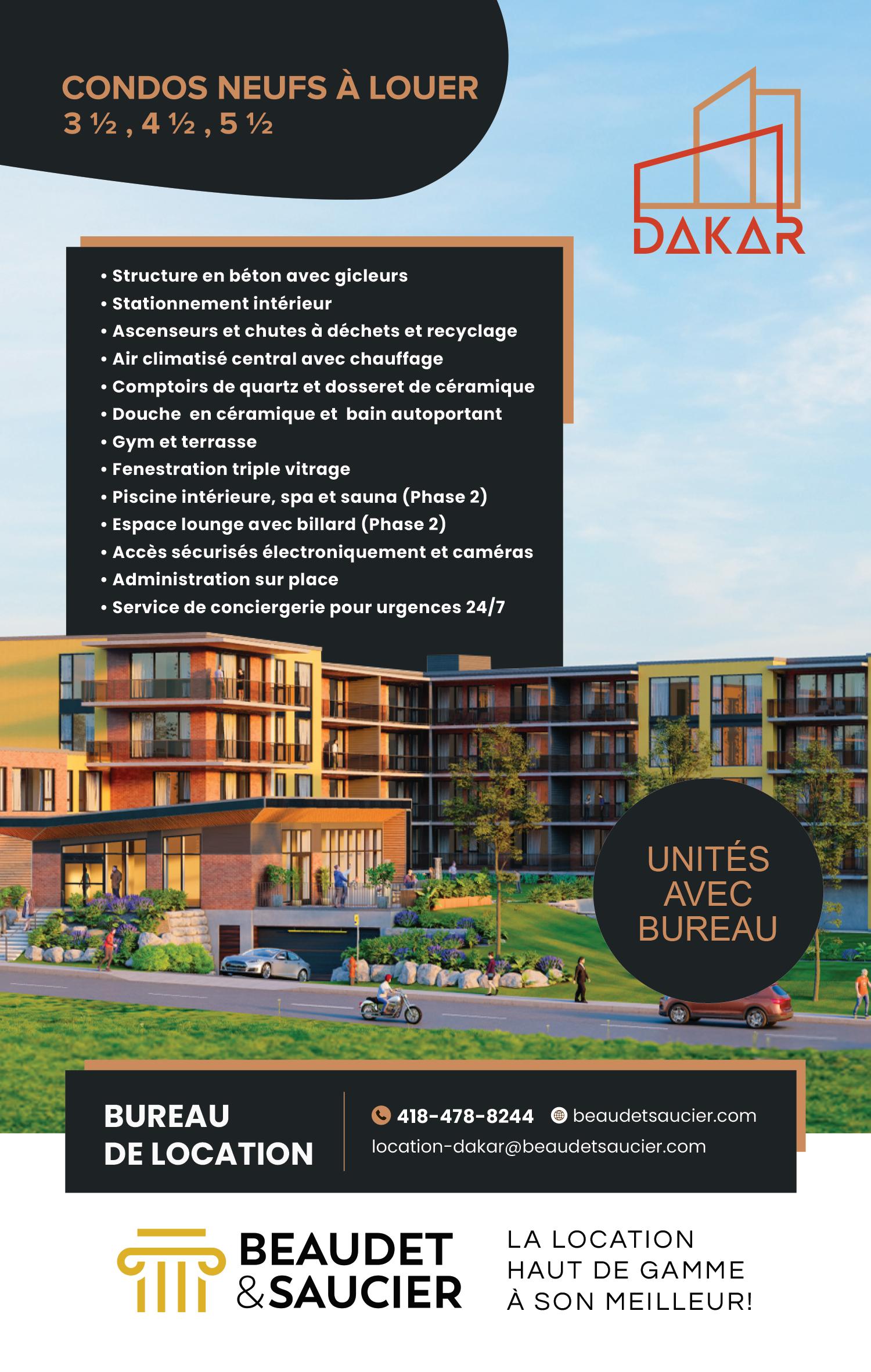 CONDOS NEUFS À LOUER
3 ½ , 4 ½ , 5 ½

DAKAR

• Structure en béton avec gicleurs
• Stationnement intérieur
• Ascenseurs et chutes à déchets et recyclage
• Air climatisé central avec chauffage
• Comptoirs de quartz et dosseret de céramique
• Douche en céramique et bain autoportant
• Gym et terrasse
• Fenestration triple vitrage
• Piscine intérieure, spa et sauna (Phase 2)
• Espace lounge avec billard (Phase 2)
• Accès sécurisés électroniquement et caméras
• Administration sur place
• Service de conciergerie pour urgences 24/7

UNITÉS AVEC BUREAU

BUREAU DE LOCATION

418-478-8244 beaudetsaucier.com
location-dakar@beaudetsaucier.com

BEAUDET & SAUCIER

LA LOCATION
HAUT DE GAMME
À SON MEILLEUR!